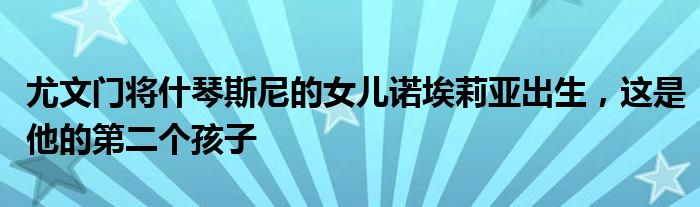 尤文门将什琴斯尼的女儿诺埃莉亚出生，这是他的第二个孩子